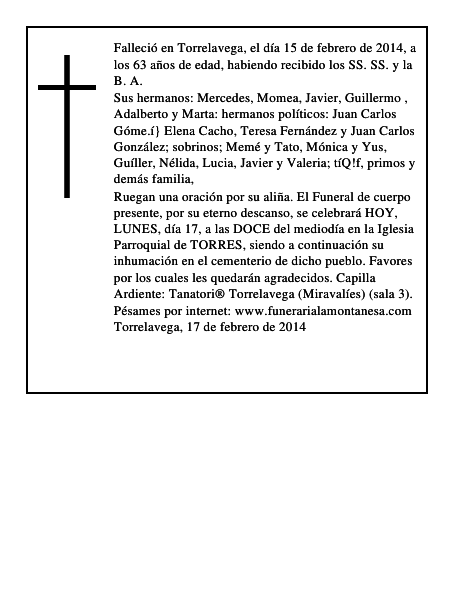 Falleció en Torrelavega, el día 15 de febrero de 2014, a los 63 años de edad, habiendo recibido los SS. SS. y la B. A.

Sus hermanos: Mercedes, Momea, Javier, Guillermo , Adalberto y Marta: hermanos políticos: Juan Carlos Góme.í} Elena Cacho, Teresa Fernández y Juan Carlos González; sobrinos; Memé y Tato, Mónica y Yus, Guíller, Nélida, Lucia, Javier y Valeria; tíQ!f, primos y demás familia,

Ruegan una oración por su aliña. El Funeral de cuerpo presente, por su eterno descanso, se celebrará HOY, LUNES, día 17, a las DOCE del mediodía en la Iglesia Parroquial de TORRES, siendo a continuación su inhumación en el cementerio de dicho pueblo. Favores por los cuales les quedarán agradecidos. Capilla Ardiente: Tanatori® Torrelavega (Miravalíes) (sala 3). Pésames por internet: www.funerarialamontanesa.com Torrelavega, 17 de febrero de 2014